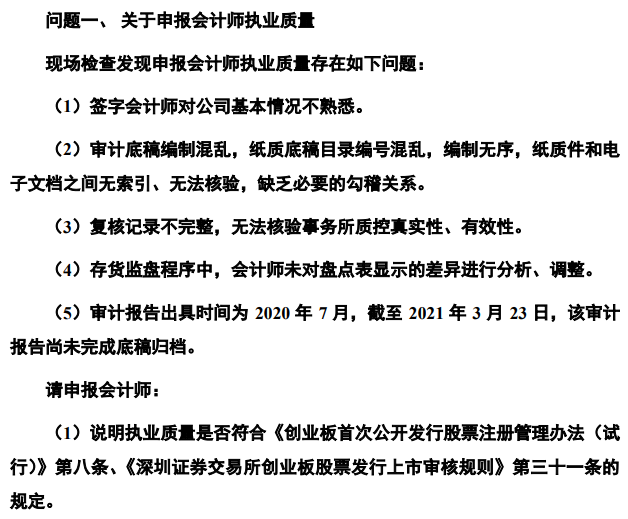 问题一、 关于申报会计师执业质量

现场检查发现申报会计师执业质量存在如下问题：

（1）签字会计师对公司基本情况不熟悉。

（2）审计底稿编制混乱，纸质底稿目录编号混乱，编制无序，纸质件和电子文档之间无索引、无法核验，缺乏必要的勾稽关系。

（3）复核记录不完整，无法核验事务所质控真实性、有效性。

（4）存货监盘程序中，会计师未对盘点表显示的差异进行分析、调整。

（5）审计报告出具时间为 2020 年 7 月，截至 2021 年 3 月 23 日，该审计报告尚未完成底稿归档。

请申报会计师：

（1）说明执业质量是否符合《创业板首次公开发行股票注册管理办法（试行）》第八条、《深圳证券交易所创业板股票发行上市审核规则》第三十一条的规定。